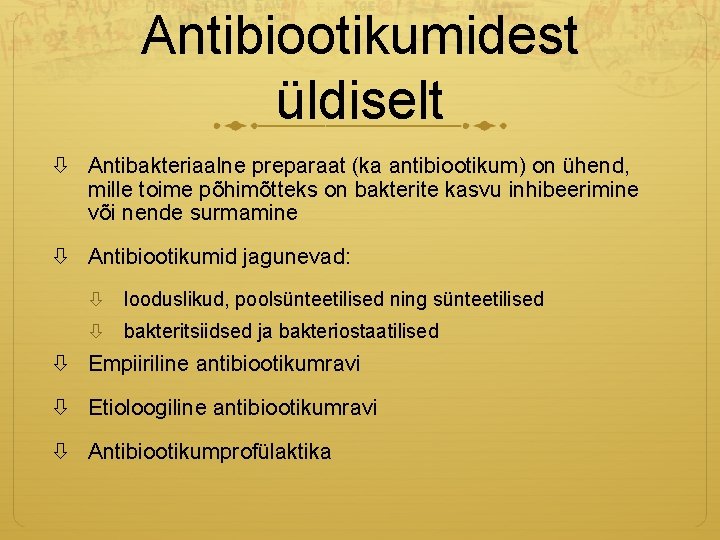 Antibiootikumidest üldiselt

⇩ Antibakteriaalne preparaat (ka antibiootikum) on ühend, mille toime põhimõtteks on bakterite kasvu inhibeerimine või nende surmamine

⇩ Antibiootikumid jagunevad:

⇩ looduslikud, poolsünteetilised ning sünteetilised

⇩ bakteritsiidsed ja bakteriostaatilised

⇩ Empiiriline antibiootikumravi

⇩ Etioloogiline antibiootikumravi

⇩ Antibiootikumprofülaktika